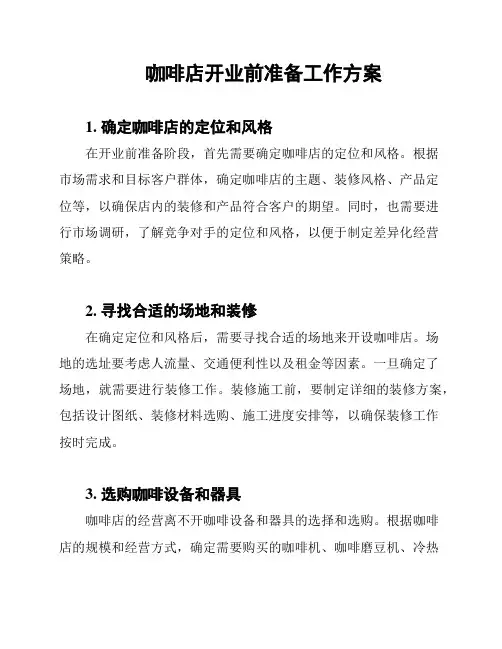 咖啡店开业前准备工作方案

1. 确定咖啡店的定位和风格

在开业前准备阶段，首先需要确定咖啡店的定位和风格。根据市场需求和目标客户群体，确定咖啡店的主题、装修风格、产品定位等，以确保店内的装修和产品符合客户的期望。同时，也需要进行市场调研，了解竞争对手的定位和风格，以便于制定差异化经营策略。

2. 寻找合适的场地和装修

在确定定位和风格后，需要寻找合适的场地来开设咖啡店。场地的选址要考虑人流量、交通便利性以及租金等因素。一旦确定了场地，就需要进行装修工作。装修施工前，要制定详细的装修方案，包括设计图纸、装修材料选购、施工进度安排等，以确保装修工作按时完成。

3. 选购咖啡设备和器具

咖啡店的经营离不开咖啡设备和器具的选择和选购。根据咖啡店的规模和经营方式，确定需要购买的咖啡机、咖啡磨豆机、冷热